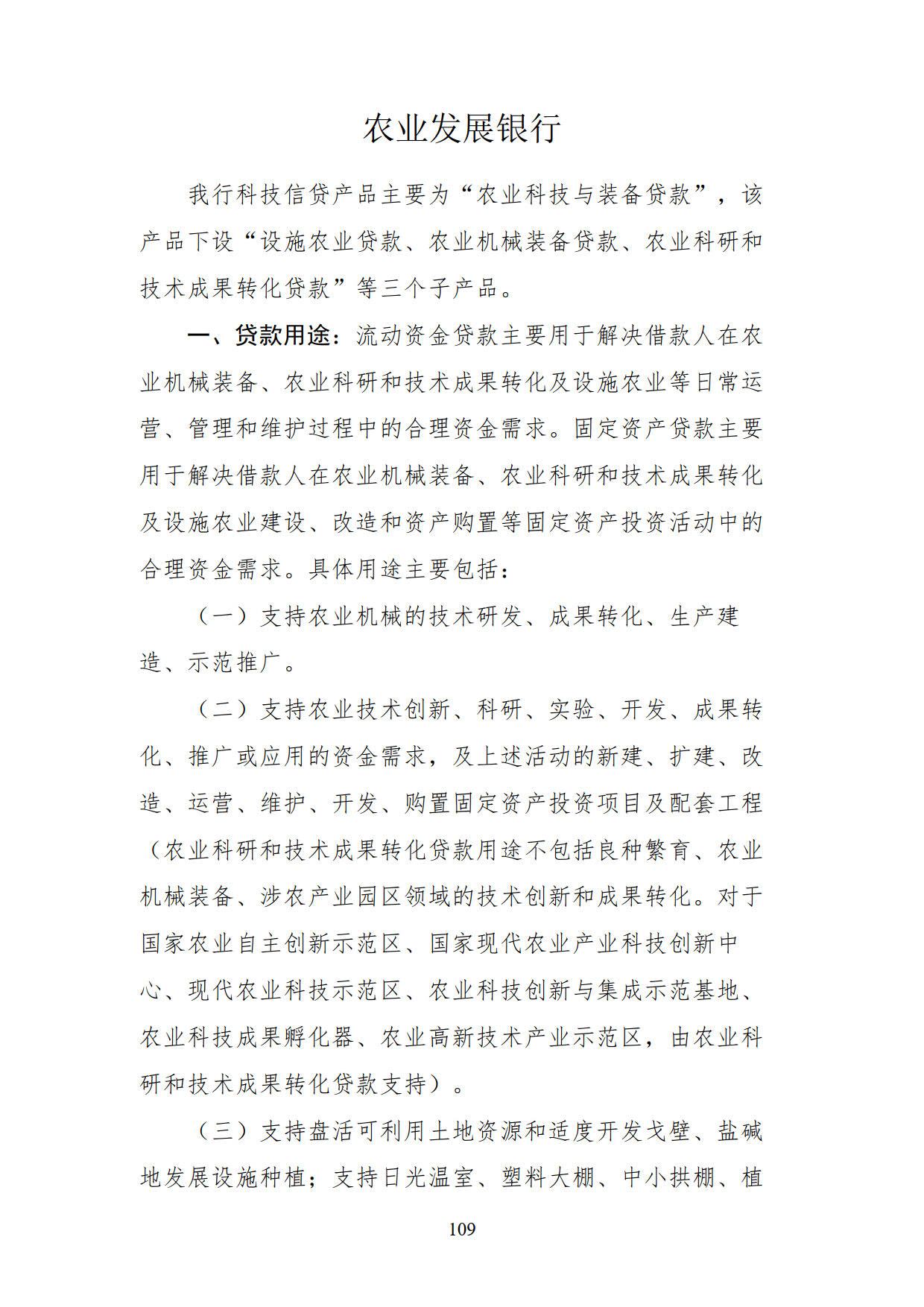 农业发展银行

我行科技信贷产品主要为“农业科技与装备贷款”，该产品下设“设施农业贷款、农业机械装备贷款、农业科研和技术成果转化贷款”等三个子产品。

一、贷款用途：流动资金贷款主要用于解决借款人在农业机械装备、农业科研和技术成果转化及设施农业等日常运营、管理和维护过程中的合理资金需求。固定资产贷款主要用于解决借款人在农业机械装备、农业科研和技术成果转化及设施农业建设、改造和资产购置等固定资产投资活动中的合理资金需求。具体用途主要包括：

（一）支持农业机械的技术研发、成果转化、生产建造、示范推广。

（二）支持农业技术创新、科研、实验、开发、成果转化、推广或应用的资金需求，及上述活动的新建、扩建、改造、运营、维护、开发、购置固定资产投资项目及配套工程（农业科研和技术成果转化贷款用途不包括良种繁育、农业机械装备、涉农产业园区领域的技术创新和成果转化。对于国家农业自主创新示范区、国家现代农业产业科技创新中心、现代农业科技示范区、农业科技创新与集成示范基地、农业科技成果孵化器、农业高新技术产业示范区，由农业科研和技术成果转化贷款支持）。

（三）支持盘活可利用土地资源和适度开发戈壁、盐碱地发展设施种植；支持日光温室、塑料大棚、中小拱棚、植

109